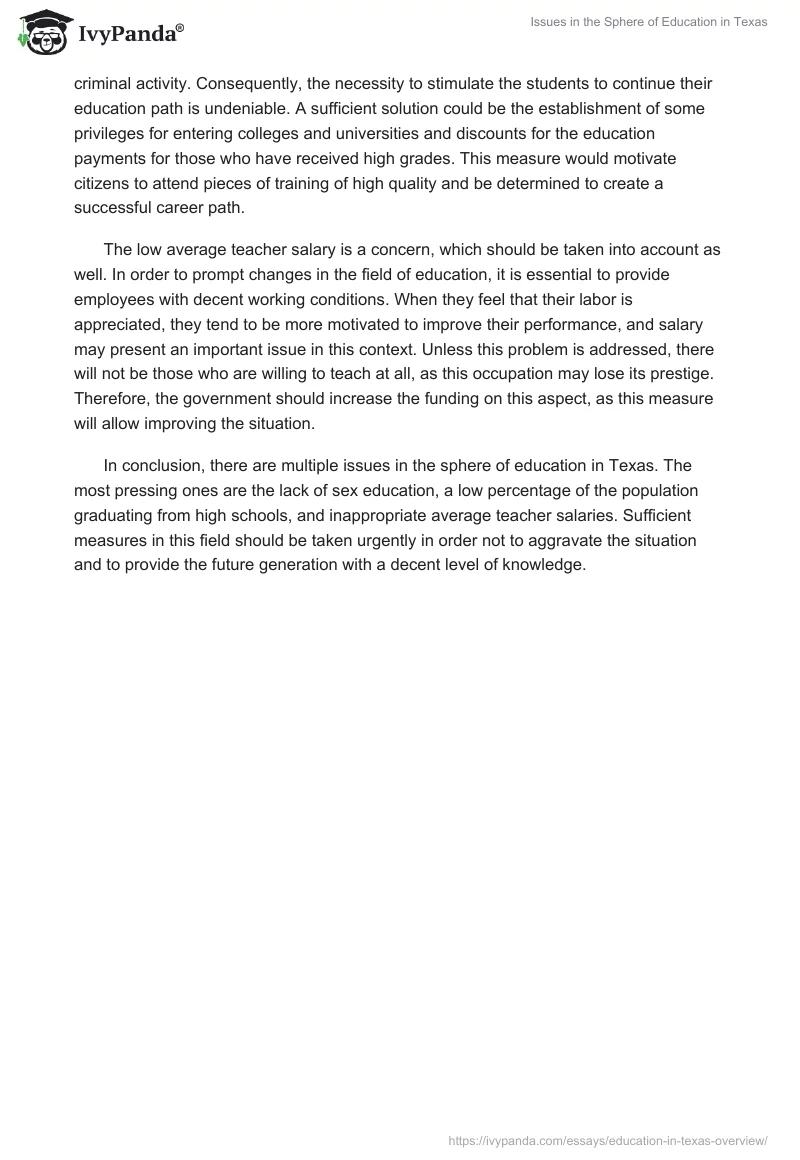 IvyPanda®

Issues in the Sphere of Education in Texas

criminal activity. Consequently, the necessity to stimulate the students to continue their education path is undeniable. A sufficient solution could be the establishment of some privileges for entering colleges and universities and discounts for the education payments for those who have received high grades. This measure would motivate citizens to attend pieces of training of high quality and be determined to create a successful career path.

The low average teacher salary is a concern, which should be taken into account as well. In order to prompt changes in the field of education, it is essential to provide employees with decent working conditions. When they feel that their labor is appreciated, they tend to be more motivated to improve their performance, and salary may present an important issue in this context. Unless this problem is addressed, there will not be those who are willing to teach at all, as this occupation may lose its prestige. Therefore, the government should increase the funding on this aspect, as this measure will allow improving the situation.

In conclusion, there are multiple issues in the sphere of education in Texas. The most pressing ones are the lack of sex education, a low percentage of the population graduating from high schools, and inappropriate average teacher salaries. Sufficient measures in this field should be taken urgently in order not to aggravate the situation and to provide the future generation with a decent level of knowledge.

https://ivypanda.com/essays/education-in-texas-overview/